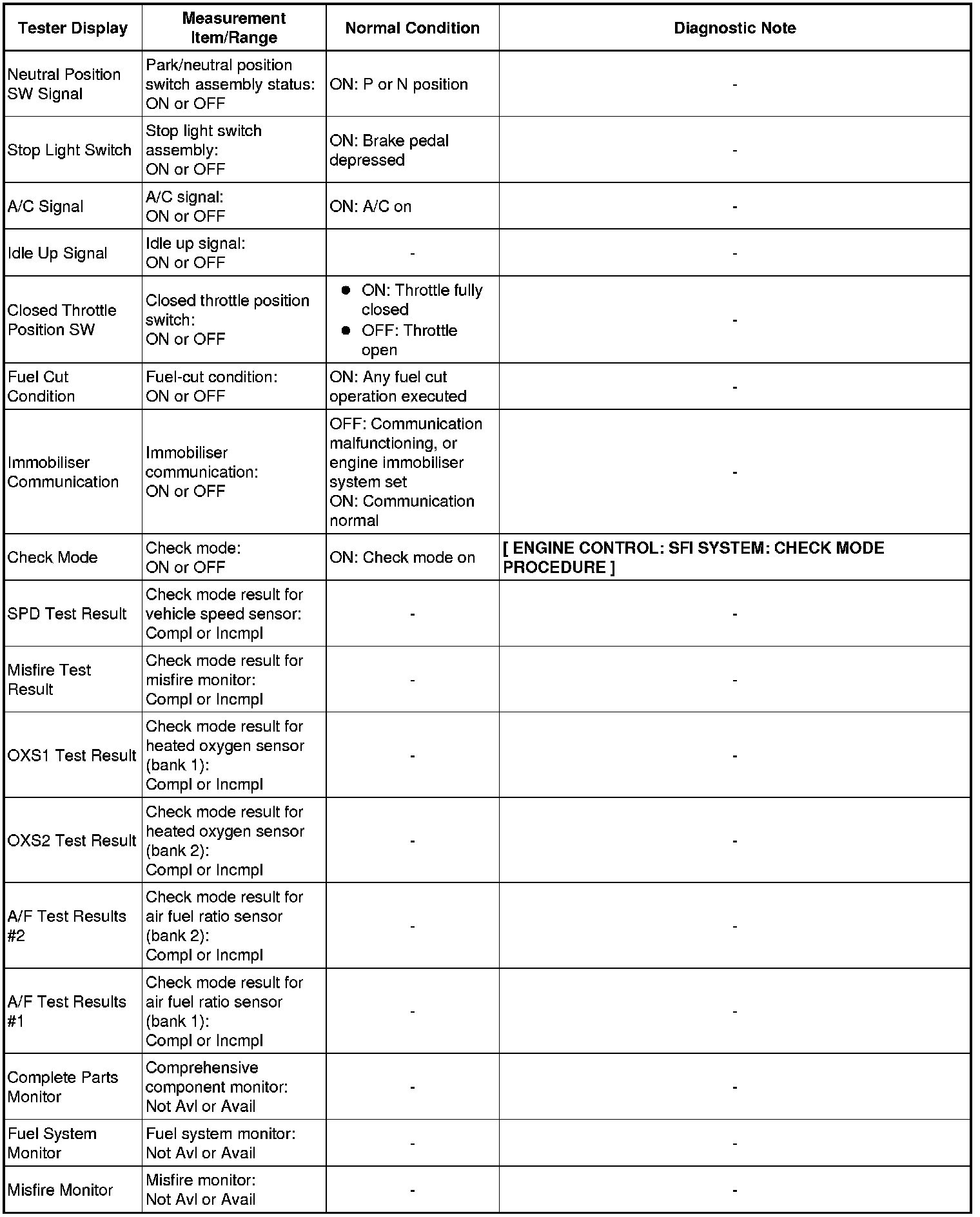 | Tester Display | Measurement Item/Range | Normal Condition | Diagnostic Note |
|---|---|---|---|
| Neutral Position SW Signal | Park/neutral position switch assembly status: ON or OFF | ON: P or N position | - |
| Stop Light Switch | Stop light switch assembly: ON or OFF | ON: Brake pedal depressed | - |
| A/C Signal | A/C signal: ON or OFF | ON: A/C on | - |
| Idle Up Signal | Idle up signal: ON or OFF | - | - |
| Closed Throttle Position SW | Closed throttle position switch: ON or OFF | ● ON: Throttle fully closed ● OFF: Throttle open | - |
| Fuel Cut Condition | Fuel-cut condition: ON or OFF | ON: Any fuel cut operation executed | - |
| Immobiliser Communication | Immobiliser communication: ON or OFF | OFF: Communication malfunctioning, or engine immobiliser system set ON: Communication normal | - |
| Check Mode | Check mode: ON or OFF | ON: Check mode on | [ ENGINE CONTROL: SFI SYSTEM: CHECK MODE PROCEDURE ] |
| SPD Test Result | Check mode result for vehicle speed sensor: Compl or Incmpl | - | - |
| Misfire Test Result | Check mode result for misfire monitor: Compl or Incmpl | - | - |
| OXS1 Test Result | Check mode result for heated oxygen sensor (bank 1): Compl or Incmpl | - | - |
| OXS2 Test Result | Check mode result for heated oxygen sensor (bank 2): Compl or Incmpl | - | - |
| A/F Test Results #2 | Check mode result for air fuel ratio sensor (bank 2): Compl or Incmpl | - | - |
| A/F Test Results #1 | Check mode result for air fuel ratio sensor (bank 1): Compl or Incmpl | - | - |
| Complete Parts Monitor | Comprehensive component monitor: Not Avl or Avail | - | - |
| Fuel System Monitor | Fuel system monitor: Not Avl or Avail | - | - |
| Misfire Monitor | Misfire monitor: Not Avl or Avail | - | - |